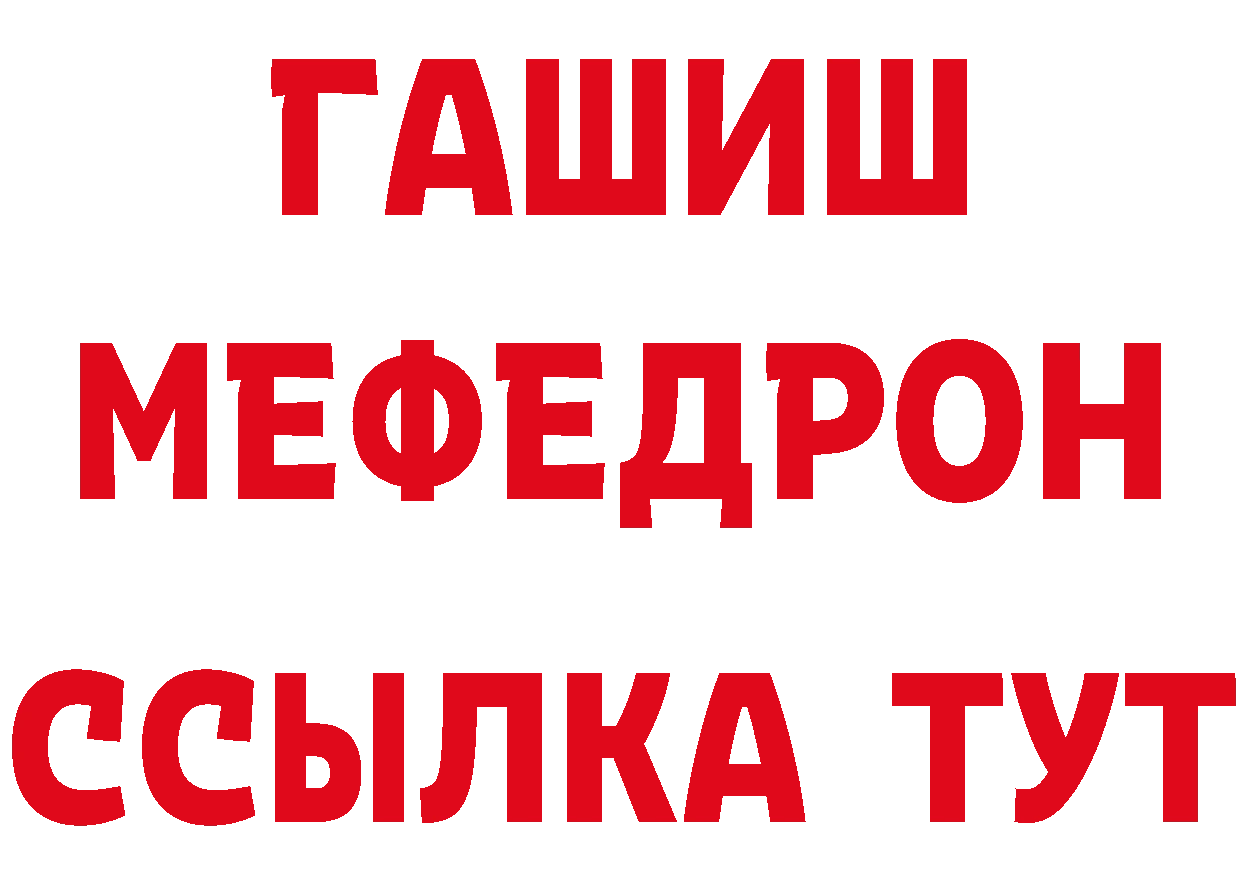 ГАШИШ
МЕФЕДРОН
ССЫЛКА ТУТ